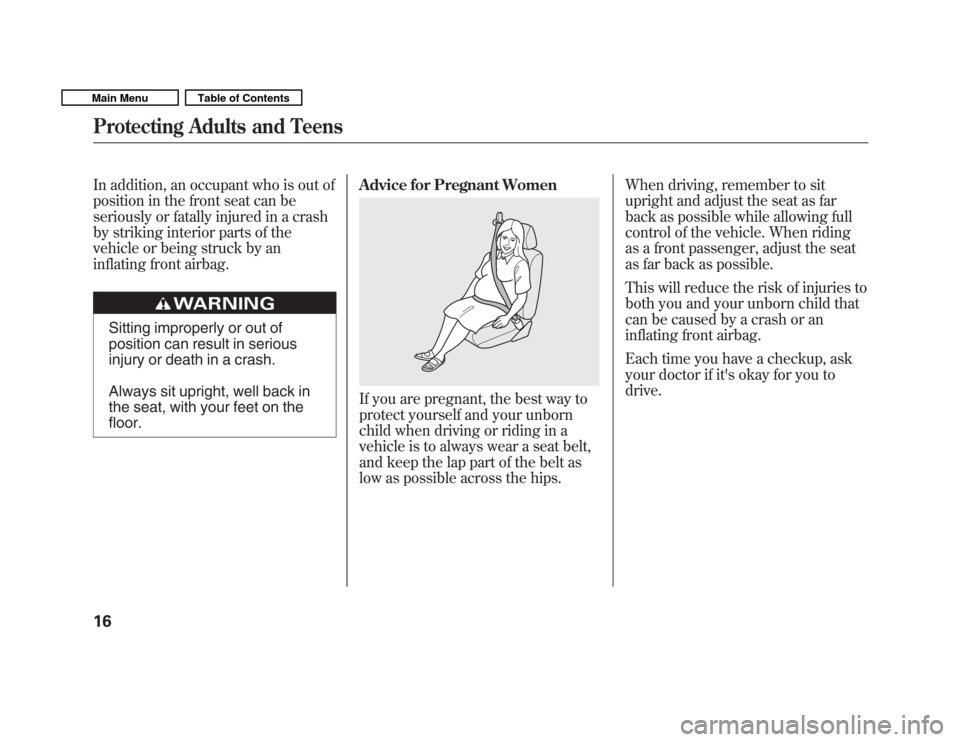 Main Menu

Table of Contents

Protecting Adults and Teens

In addition, an occupant who is out of position in the front seat can be seriously or fatally injured in a crash by striking interior parts of the vehicle or being struck by an inflating front airbag.

WARNING

Sitting improperly or out of position can result in serious injury or death in a crash.

Always sit upright, well back in the seat, with your feet on the floor.

Advice for Pregnant Women

If you are pregnant, the best way to protect yourself and your unborn child when driving or riding in a vehicle is to always wear a seat belt, and keep the lap part of the belt as low as possible across the hips.

When driving, remember to sit upright and adjust the seat as far back as possible while allowing full control of the vehicle. When riding as a front passenger, adjust the seat as far back as possible.

This will reduce the risk of injuries to both you and your unborn child that can be caused by a crash or an inflating front airbag.

Each time you have a checkup, ask your doctor if it's okay for you to drive.

16

carmanualsonline.info